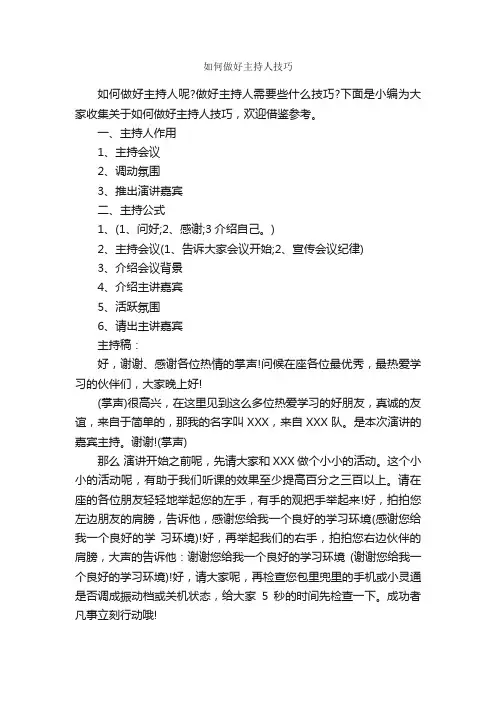 如何做好主持人技巧

如何做好主持人呢?做好主持人需要些什么技巧?下面是小编为大家收集关于如何做好主持人技巧，欢迎借鉴参考。

一、主持人作用

1、主持会议

2、调动氛围

3、推出演讲嘉宾

二、主持公式

1、(1、问好;2、感谢;3 介绍自己。)

2、主持会议(1、告诉大家会议开始;2、宣传会议纪律)

3、介绍会议背景

4、介绍主讲嘉宾

5、活跃氛围

6、请出主讲嘉宾

主持稿：

好，谢谢、感谢各位热情的掌声!问候在座各位最优秀，最热爱学习的伙伴们，大家晚上好!

(掌声)很高兴，在这里见到这么多位热爱学习的好朋友，真诚的友谊，来自于简单的，那我的名字叫 XXX，来自 XXX 队。是本次演讲的嘉宾主持。谢谢!(掌声)

那么 演讲开始之前呢，先请大家和 XXX 做个小小的活动。这个小小的活动呢，有助于我们听课的效果至少提高百分之三百以上。请在座的各位朋友轻轻地举起您的左手，有手的观把手举起来!好，拍拍您左边朋友的肩膀，告诉他，感谢您给我一个良好的学习环境(感谢您给我一个良好的学 习环境)!好，再举起我们的右手，拍拍您右边伙伴的肩膀，大声的告诉他：谢谢您给我一个良好的学习环境 (谢谢您给我一个良好的学习环境)!好，请大家呢，再检查您包里兜里的手机或小灵通是否调成振动档或关机状态，给大家 5 秒的时间先检查一下。成功者凡事立刻行动哦!